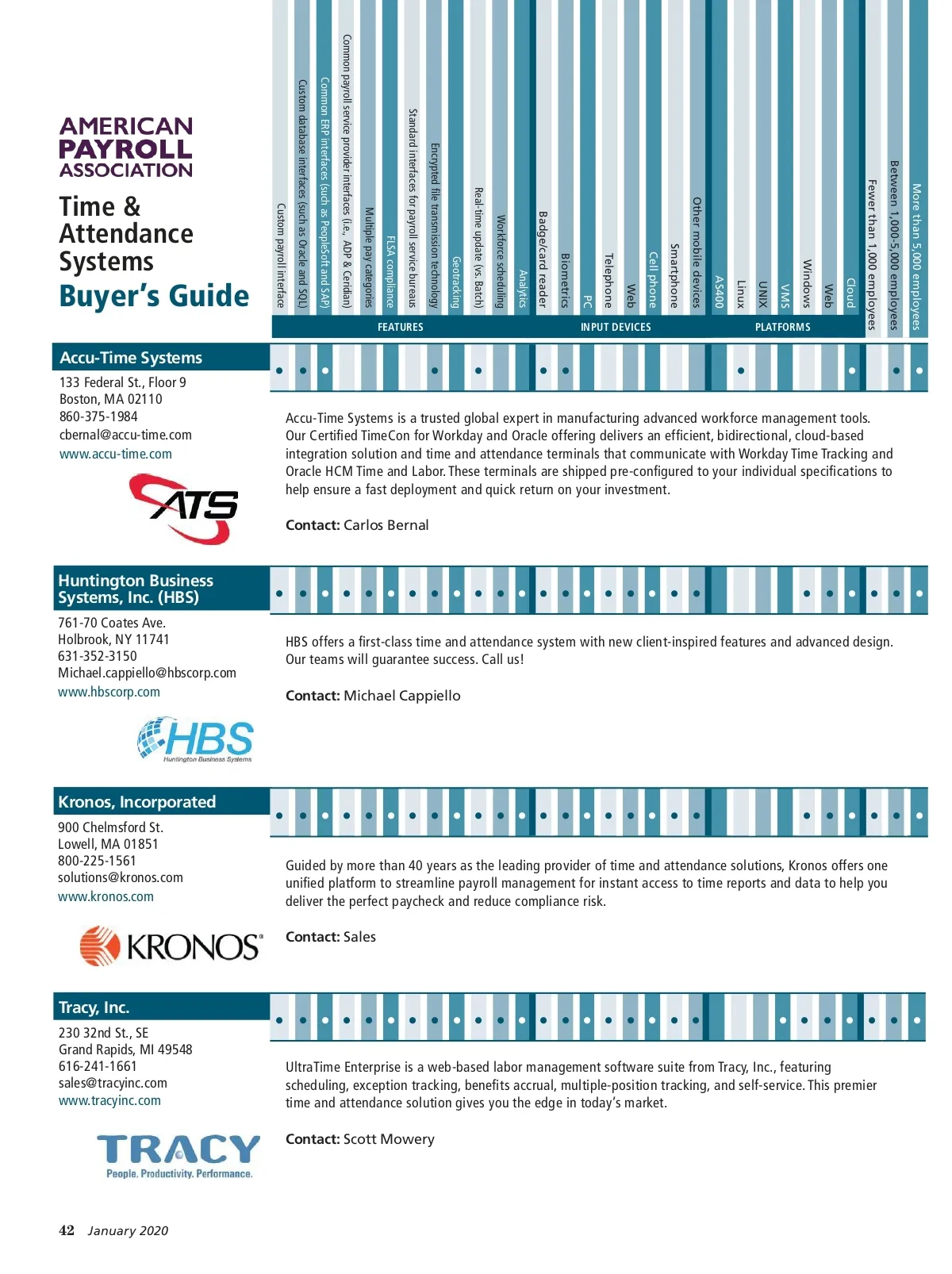 AMERICAN PAYROLL ASSOCIATION

Time & Attendance Systems
Buyer's Guide

Custom payroll interface
Custom database interfaces (such as Oracle and SQL)
Common ERP interfaces (such as PeopleSoft and SAP)
Common payroll service provider interfaces (i.e., ADP & Ceridian)
Multiple pay categories
FLSA compliance
Standard interfaces for payroll service bureaus
Encrypted file transmission technology
Geotracking
Real-time update (vs. Batch)
Workforce scheduling
Analytics
Badge/card reader
Biometrics
PC
Telephone
Web
Cell phone
Smartphone
Other mobile devices
AS400
Linux
UNIX
VMS
Windows
Web
Cloud
Fewer than 1,000 employees
Between 1,000-5,000 employees
More than 5,000 employees

FEATURES
INPUT DEVICES
PLATFORMS

Accu-Time Systems
133 Federal St., Floor 9
Boston, MA 02110
860-375-1984
cbernal@accu-time.com
www.accu-time.com

ATS

Accu-Time Systems is a trusted global expert in manufacturing advanced workforce management tools. Our Certified TimeCon for Workday and Oracle offering delivers an efficient, bidirectional, cloud-based integration solution and time and attendance terminals that communicate with Workday Time Tracking and Oracle HCM Time and Labor. These terminals are shipped pre-configured to your individual specifications to help ensure a fast deployment and quick return on your investment.

Contact: Carlos Bernal

Huntington Business Systems, Inc. (HBS)
761-70 Coates Ave.
Holbrook, NY 11741
631-352-3150
Michael.cappiello@hbscorp.com
www.hbscorp.com

HBS
Huntington Business Systems

HBS offers a first-class time and attendance system with new client-inspired features and advanced design. Our teams will guarantee success. Call us!

Contact: Michael Cappiello

Kronos, Incorporated
900 Chelmsford St.
Lowell, MA 01851
800-225-1561
solutions@kronos.com
www.kronos.com

KRONOS

Guided by more than 40 years as the leading provider of time and attendance solutions, Kronos offers one unified platform to streamline payroll management for instant access to time reports and data to help you deliver the perfect paycheck and reduce compliance risk.

Contact: Sales

Tracy, Inc.
230 32nd St., SE
Grand Rapids, MI 49548
616-241-1661
sales@tracyinc.com
www.tracyinc.com

TRACY
People. Productivity. Performance.

UltraTime Enterprise is a web-based labor management software suite from Tracy, Inc., featuring scheduling, exception tracking, benefits accrual, multiple-position tracking, and self-service. This premier time and attendance solution gives you the edge in today's market.

Contact: Scott Mowery

42 January 2020